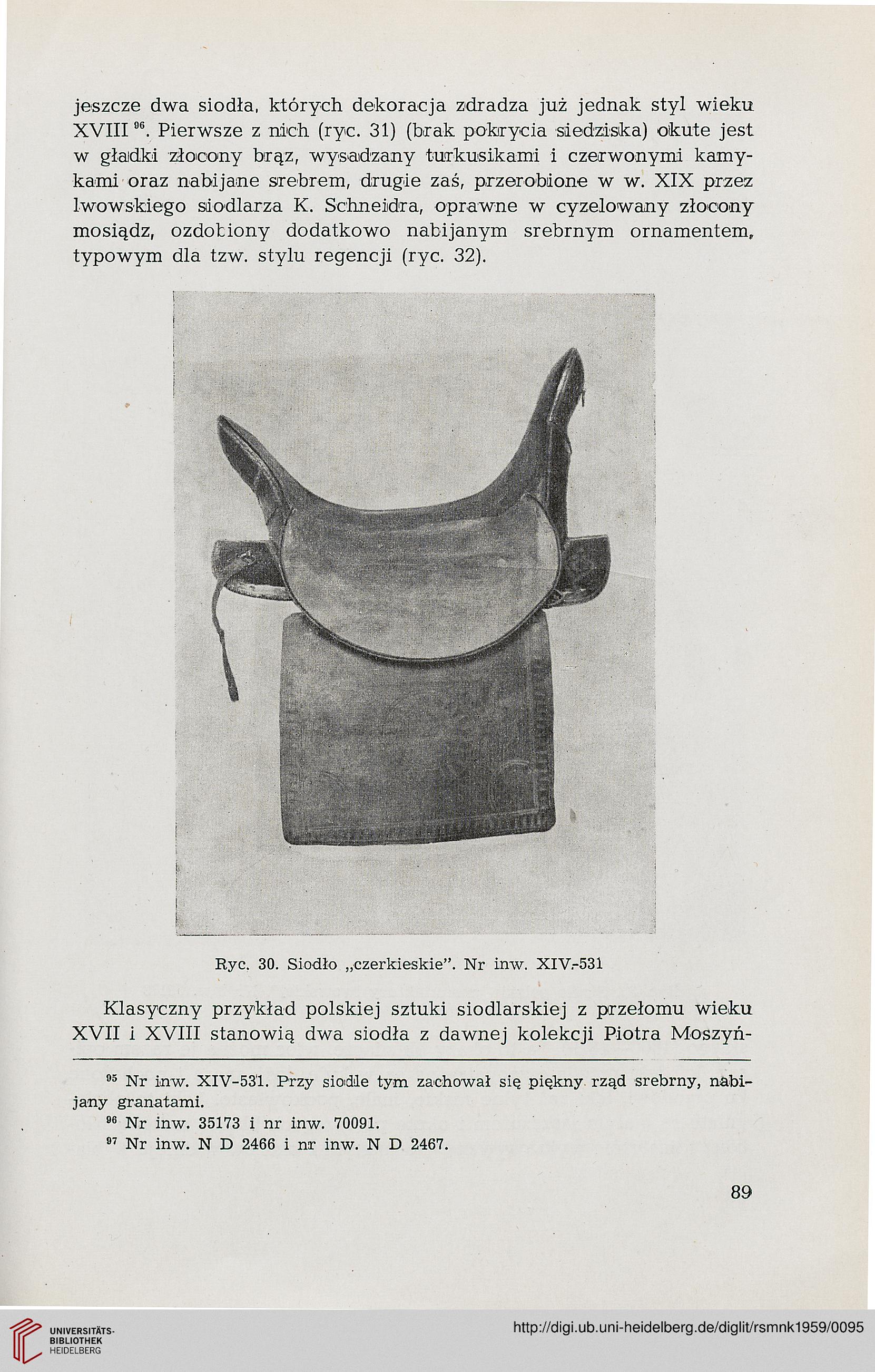 jeszcze dwa siodła, których dekoracja zdradza już jednak styl wieku XVIII $^{96}$. Pierwsze z nich (ryc. 31) (brak pokrycia siedziska) okute jest w gładki złocony brąz, wysadzany turkusikami i czerwonymi kamykami oraz nabijane srebrem, drugie zaś, przerobione w w. XIX przez lwowskiego siodlarza K. Schneidra, oprawne w cyzelowany złocony mosiądz, ozdobiony dodatkowo nabijanym srebrnym ornamentem, typowym dla tzw. stylu regencji (ryc. 32).

Ryc. 30. Siodło „czerkieskie". Nr inw. XIV-531

Klasyczny przykład polskiej sztuki siodlarskiej z przełomu wieku XVII i XVIII stanowią dwa siodła z dawnej kolekcji Piotra Moszyń-

$^{95}$ Nr inw. XIV-531. Przy siodle tym zachował się piękny rząd srebrny, nabijany granatami.
$^{96}$ Nr inw. 35173 i nr inw. 70091.
$^{97}$ Nr inw. N D 2466 i nr inw. N D 2467.

89

UNIVERSITÄTS-BIBLIOTHEK HEIDELBERG

http://digi.ub.uni-heidelberg.de/diglit/rsmnk1959/0095